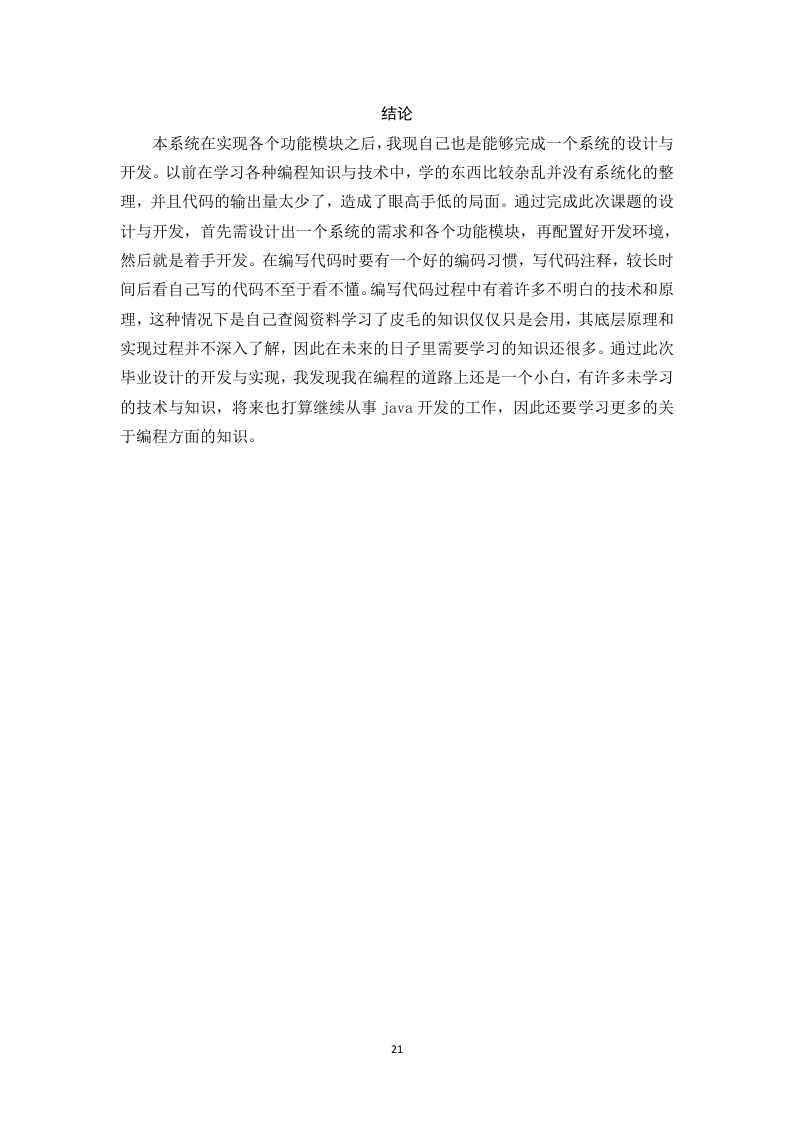 结论

本系统在实现各个功能模块之后，我现自己也是能够完成一个系统的设计与开发。以前在学习各种编程知识与技术中，学的东西比较杂乱并没有系统化的整理，并且代码的输出量太少了，造成了眼高手低的局面。通过完成此次课题的设计与开发，首先需设计出一个系统的需求和各个功能模块，再配置好开发环境，然后就是着手开发。在编写代码时要有一个好的编码习惯，写代码注释，较长时间后看自己写的代码不至于看不懂。编写代码过程中有着许多不明白的技术和原理，这种情况下是自己查阅资料学习了皮毛的知识仅仅只是会用，其底层原理和实现过程并不深入了解，因此在未来的日子里需要学习的知识还很多。通过此次毕业设计的开发与实现，我发现我在编程的道路上还是一个小白，有许多未学习的技术与知识，将来也打算继续从事 java 开发的工作，因此还要学习更多的关于编程方面的知识。

21